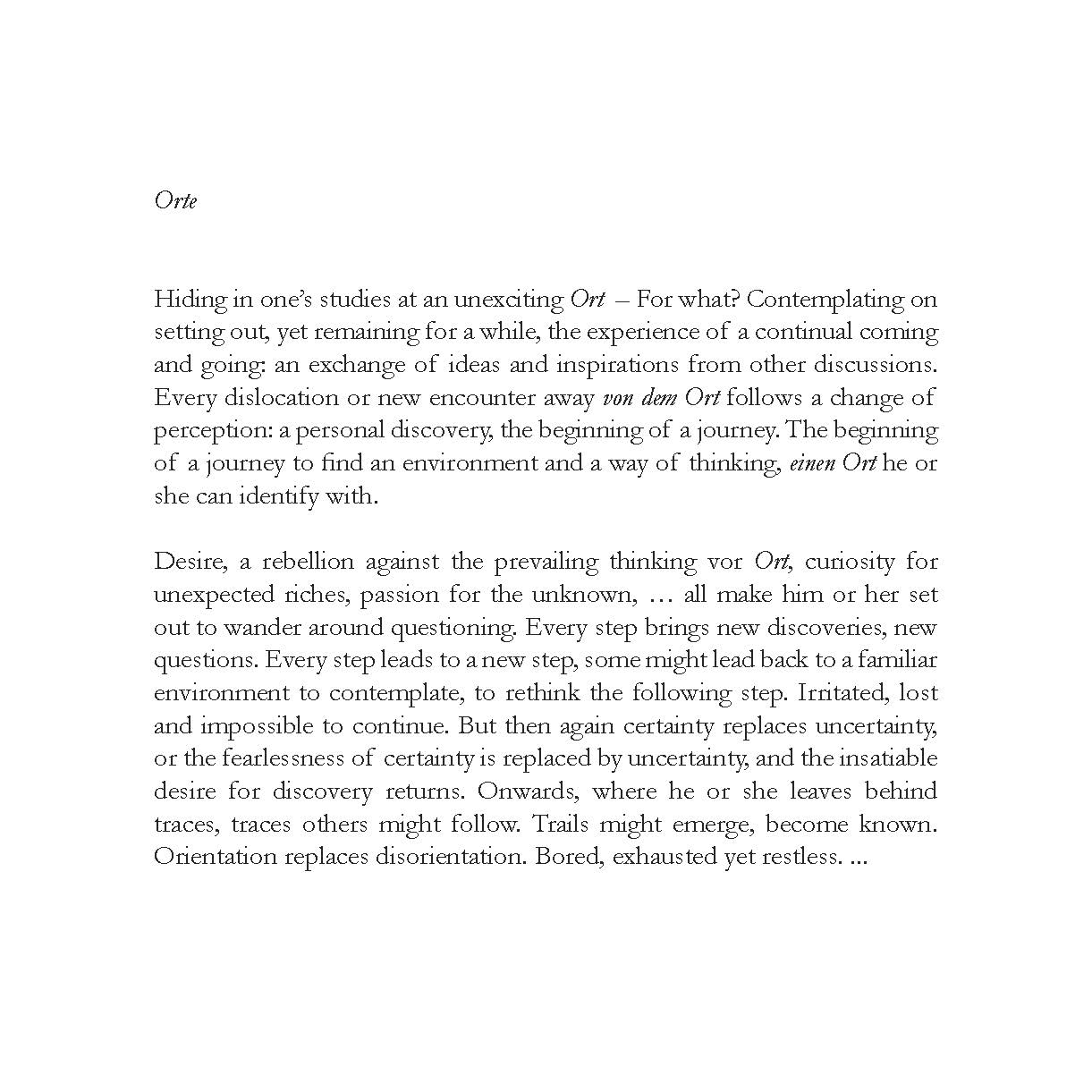 Orte

Hiding in one's studies at an unexciting Ort – For what? Contemplating on setting out, yet remaining for a while, the experience of a continual coming and going: an exchange of ideas and inspirations from other discussions. Every dislocation or new encounter away von dem Ort follows a change of perception: a personal discovery, the beginning of a journey. The beginning of a journey to find an environment and a way of thinking, einen Ort he or she can identify with.

Desire, a rebellion against the prevailing thinking vor Ort, curiosity for unexpected riches, passion for the unknown, … all make him or her set out to wander around questioning. Every step brings new discoveries, new questions. Every step leads to a new step, some might lead back to a familiar environment to contemplate, to rethink the following step. Irritated, lost and impossible to continue. But then again certainty replaces uncertainty, or the fearlessness of certainty is replaced by uncertainty, and the insatiable desire for discovery returns. Onwards, where he or she leaves behind traces, traces others might follow. Trails might emerge, become known. Orientation replaces disorientation. Bored, exhausted yet restless. ...